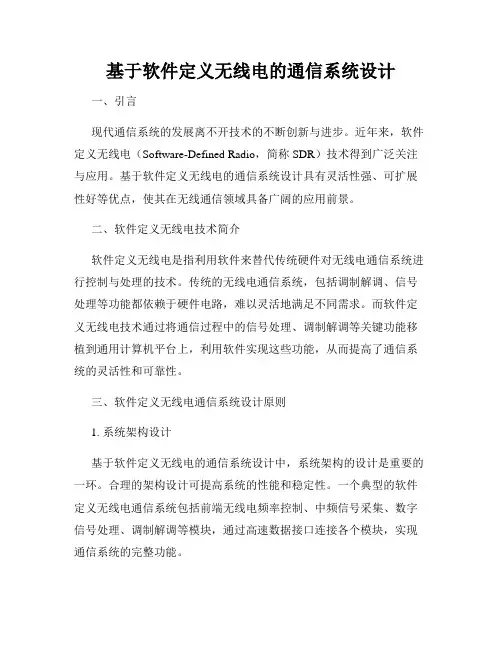 基于软件定义无线电的通信系统设计

一、引言

现代通信系统的发展离不开技术的不断创新与进步。近年来，软件定义无线电（Software-Defined Radio，简称 SDR）技术得到广泛关注与应用。基于软件定义无线电的通信系统设计具有灵活性强、可扩展性好等优点，使其在无线通信领域具备广阔的应用前景。

二、软件定义无线电技术简介

软件定义无线电是指利用软件来替代传统硬件对无线电通信系统进行控制与处理的技术。传统的无线电通信系统，包括调制解调、信号处理等功能都依赖于硬件电路，难以灵活地满足不同需求。而软件定义无线电技术通过将通信过程中的信号处理、调制解调等关键功能移植到通用计算机平台上，利用软件实现这些功能，从而提高了通信系统的灵活性和可靠性。

三、软件定义无线电通信系统设计原则

1. 系统架构设计

基于软件定义无线电的通信系统设计中，系统架构的设计是重要的一环。合理的架构设计可提高系统的性能和稳定性。一个典型的软件定义无线电通信系统包括前端无线电频率控制、中频信号采集、数字信号处理、调制解调等模块，通过高速数据接口连接各个模块，实现通信系统的完整功能。